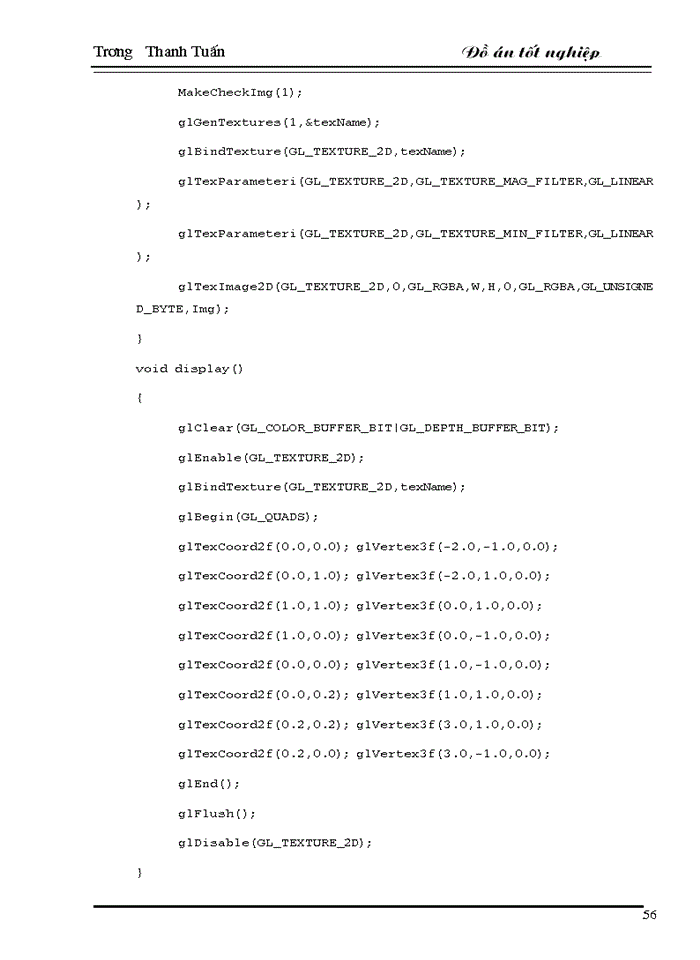 Trong Thanh Tuấn

Đồ án tốt nghiệp

MakeCheckImg(1);

glGenTextures(1,&texName);

glBindTexture(GL_TEXTURE_2D,texName);

glTexParameteri(GL_TEXTURE_2D,GL_TEXTURE_MAG_FILTER,GL_LINEAR);

glTexParameteri(GL_TEXTURE_2D,GL_TEXTURE_MIN_FILTER,GL_LINEAR);

glTexImage2D(GL_TEXTURE_2D,0,GL_RGBA,W,H,0,GL_RGBA,GL_UNSIGNED_BYTE,Img);

}

void display()

{

glClear(GL_COLOR_BUFFER_BIT|GL_DEPTH_BUFFER_BIT);

glEnable(GL_TEXTURE_2D);

glBindTexture(GL_TEXTURE_2D,texName);

glBegin(GL_QUADS);

glTexCoord2f(0.0,0.0); glVertex3f(-2.0,-1.0,0.0);

glTexCoord2f(0.0,1.0); glVertex3f(-2.0,1.0,0.0);

glTexCoord2f(1.0,1.0); glVertex3f(0.0,1.0,0.0);

glTexCoord2f(1.0,0.0); glVertex3f(0.0,-1.0,0.0);

glTexCoord2f(0.0,0.0); glVertex3f(1.0,-1.0,0.0);

glTexCoord2f(0.0,0.2); glVertex3f(1.0,1.0,0.0);

glTexCoord2f(0.2,0.2); glVertex3f(3.0,1.0,0.0);

glTexCoord2f(0.2,0.0); glVertex3f(3.0,-1.0,0.0);

glEnd();

glFlush();

glDisable(GL_TEXTURE_2D);

}

56